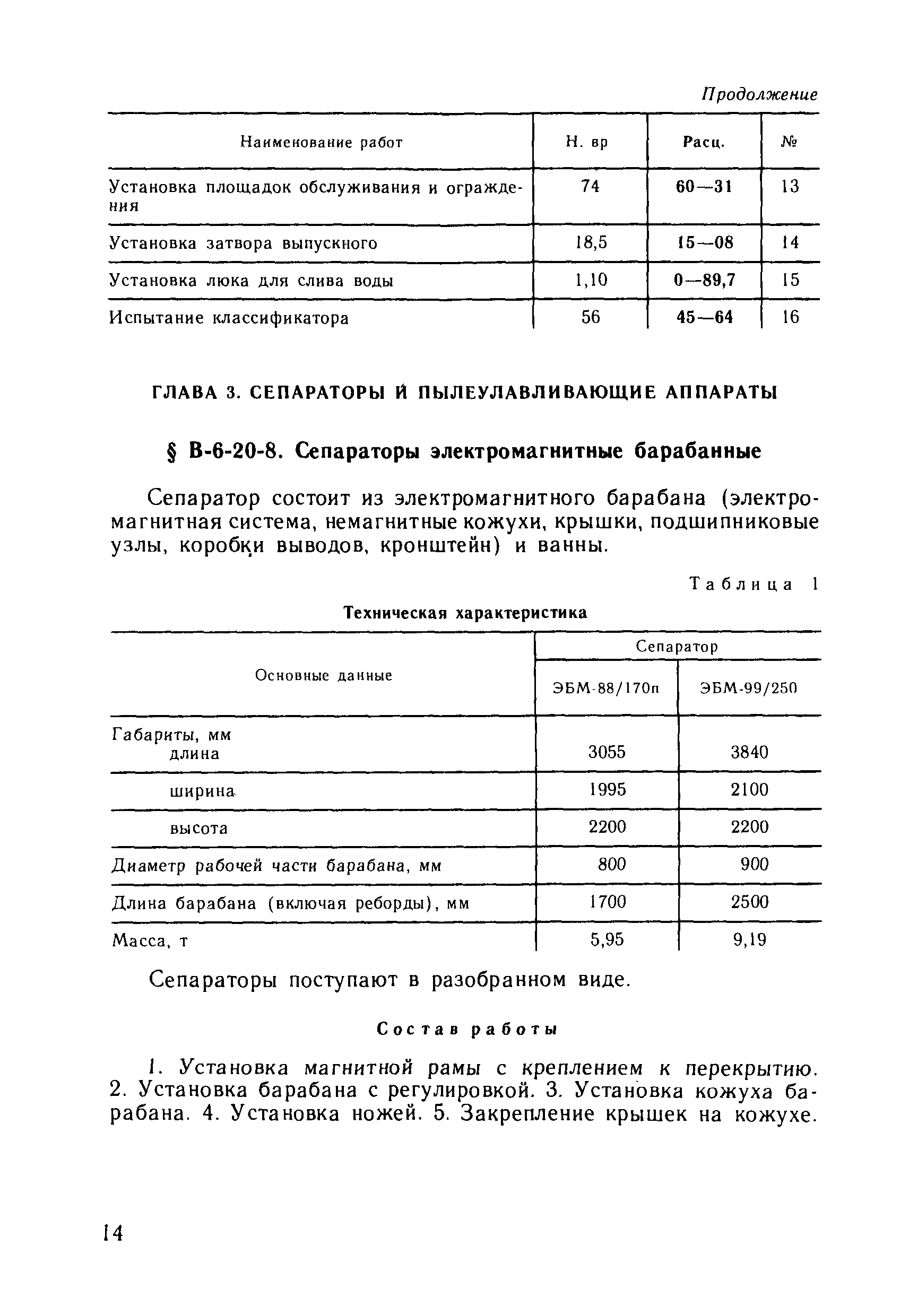 Продолжение

| Наименование работ | Н. вр | Расц. | № |
|---|---|---|---|
| Установка площадок обслуживания и ограждения | 74 | 60—31 | 13 |
| Установка затвора выпускного | 18,5 | 15—08 | 14 |
| Установка люка для слива воды | 1,10 | 0—89,7 | 15 |
| Испытание классификатора | 56 | 45—64 | 16 |

ГЛАВА 3. СЕПАРАТОРЫ И ПЫЛЕУЛАВЛИВАЮЩИЕ АППАРАТЫ

§ В-6-20-8. Сепараторы электромагнитные барабанные

Сепаратор состоит из электромагнитного барабана (электромагнитная система, немагнитные кожухи, крышки, подшипниковые узлы, коробки выводов, кронштейн) и ванны.

Таблица 1

Техническая характеристика

| Основные данные | Сепаратор ЭБМ-88/170п | Сепаратор ЭБМ-99/250 |
|---|---|---|
| Габариты, мм длина | 3055 | 3840 |
| ширина | 1995 | 2100 |
| высота | 2200 | 2200 |
| Диаметр рабочей части барабана, мм | 800 | 900 |
| Длина барабана (включая реборды), мм | 1700 | 2500 |
| Масса, т | 5,95 | 9,19 |

Сепараторы поступают в разобранном виде.

Состав работы

1. Установка магнитной рамы с креплением к перекрытию. 2. Установка барабана с регулировкой. 3. Установка кожуха барабана. 4. Установка ножей. 5. Закрепление крышек на кожухе.

14